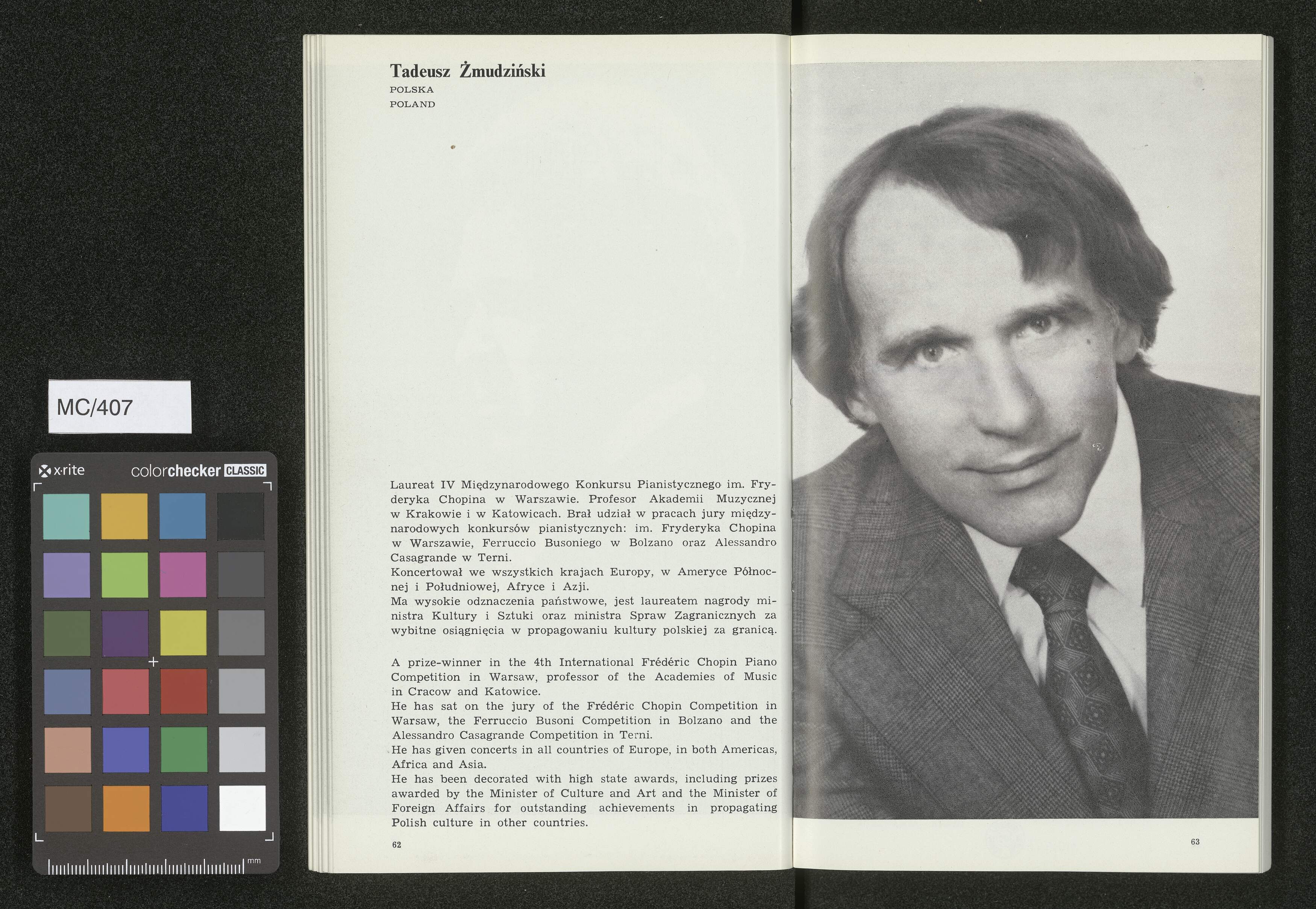 MC/407

x·rite colorchecker CLASSIC

mm

Tadeusz Żmudziński
POLSKA
POLAND

Laureat IV Międzynarodowego Konkursu Pianistycznego im. Fryderyka Chopina w Warszawie. Profesor Akademii Muzycznej w Krakowie i w Katowicach. Brał udział w pracach jury międzynarodowych konkursów pianistycznych: im. Fryderyka Chopina w Warszawie, Ferruccio Busoniego w Bolzano oraz Alessandro Casagrande w Terni.
Koncertował we wszystkich krajach Europy, w Ameryce Północnej i Południowej, Afryce i Azji.
Ma wysokie odznaczenia państwowe, jest laureatem nagrody ministra Kultury i Sztuki oraz ministra Spraw Zagranicznych za wybitne osiągnięcia w propagowaniu kultury polskiej za granicą.

A prize-winner in the 4th International Frédéric Chopin Piano Competition in Warsaw, professor of the Academies of Music in Cracow and Katowice.
He has sat on the jury of the Frédéric Chopin Competition in Warsaw, the Ferruccio Busoni Competition in Bolzano and the Alessandro Casagrande Competition in Terni.
He has given concerts in all countries of Europe, in both Americas, Africa and Asia.
He has been decorated with high state awards, including prizes awarded by the Minister of Culture and Art and the Minister of Foreign Affairs for outstanding achievements in propagating Polish culture in other countries.

62

63